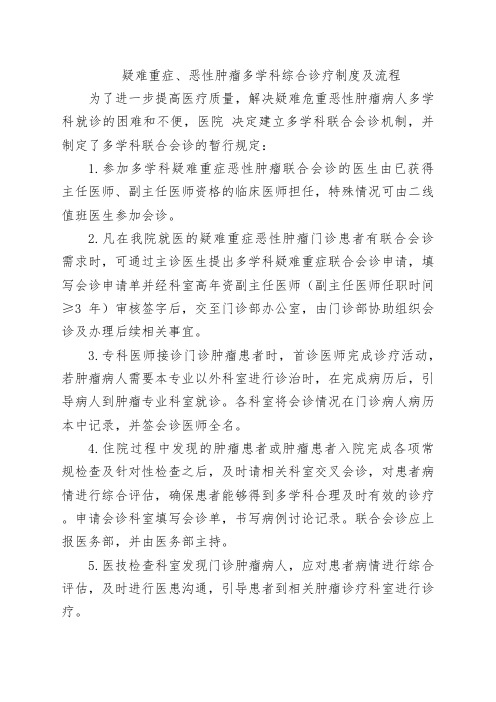 疑难重症、恶性肿瘤多学科综合诊疗制度及流程

为了进一步提高医疗质量，解决疑难危重恶性肿瘤病人多学科就诊的困难和不便，医院 决定建立多学科联合会诊机制，并制定了多学科联合会诊的暂行规定：

1. 参加多学科疑难重症恶性肿瘤联合会诊的医生由已获得主任医师、副主任医师资格的临床医师担任，特殊情况可由二线值班医生参加会诊。

2. 凡在我院就医的疑难重症恶性肿瘤门诊患者有联合会诊需求时，可通过主诊医生提出多学科疑难重症联合会诊申请，填写会诊申请单并经科室高年资副主任医师（副主任医师任职时间≥3 年）审核签字后，交至门诊部办公室，由门诊部协助组织会诊及办理后续相关事宜。

3. 专科医师接诊门诊肿瘤患者时，首诊医师完成诊疗活动，若肿瘤病人需要本专业以外科室进行诊治时，在完成病历后，引导病人到肿瘤专业科室就诊。各科室将会诊情况在门诊病人病历本中记录，并签会诊医师全名。

4. 住院过程中发现的肿瘤患者或肿瘤患者入院完成各项常规检查及针对性检查之后，及时请相关科室交叉会诊，对患者病情进行综合评估，确保患者能够得到多学科合理及时有效的诊疗。申请会诊科室填写会诊单，书写病例讨论记录。联合会诊应上报医务部，并由医务部主持。

5. 医技检查科室发现门诊肿瘤病人，应对患者病情进行综合评估，及时进行医患沟通，引导患者到相关肿瘤诊疗科室进行诊疗。